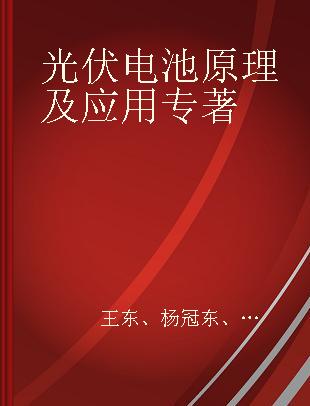 光伏电池原理及应用专著

王东、杨冠东、…